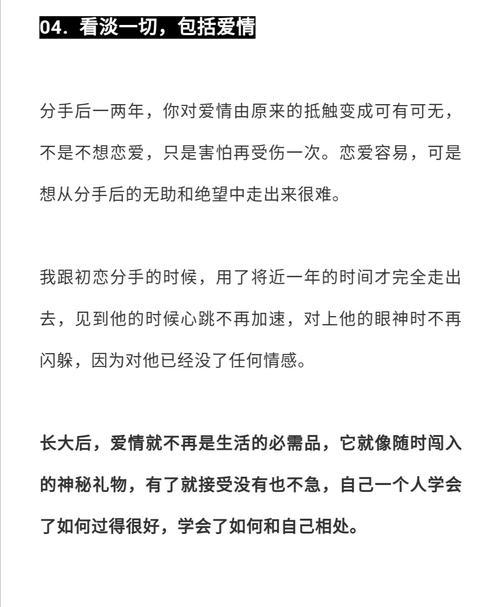 04. 看淡一切，包括爱情

分手后一两年，你对爱情由原来的抵触变成可有可无，不是不想恋爱，只是害怕再受伤一次。恋爱容易，可是想从分手后的无助和绝望中走出来很难。

我跟初恋分手的时候，用了将近一年的时间才完全走出去，见到他的时候心跳不再加速，对上他的眼神时不再闪躲，因为对他已经没了任何情感。

长大后，爱情就不再是生活的必需品，它就像随时闯入的神秘礼物，有了就接受没有也不急，自己一个人学会了如何过得很好，学会了如何和自己相处。